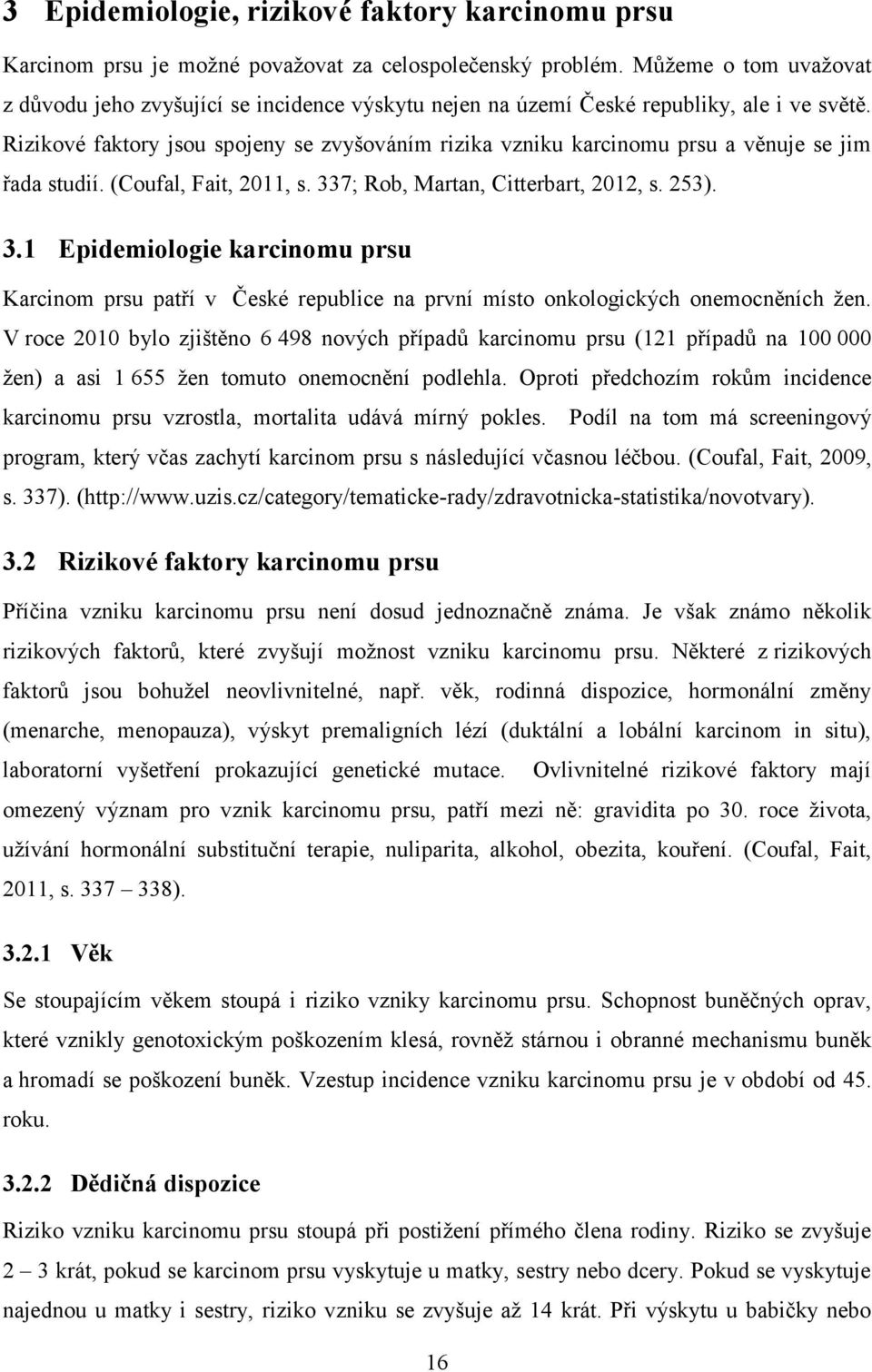 3 Epidemiologie, rizikové faktory karcinomu prsu

Karcinom prsu je možné považovat za celospolečenský problém. Můžeme o tom uvažovat z důvodu jeho zvyšující se incidence výskytu nejen na území České republiky, ale i ve světě. Rizikové faktory jsou spojeny se zvyšováním rizika vzniku karcinomu prsu a věnuje se jim řada studií. (Coufal, Fait, 2011, s. 337; Rob, Martan, Citterbart, 2012, s. 253).

3.1 Epidemiologie karcinomu prsu

Karcinom prsu patří v České republice na první místo onkologických onemocněních žen. V roce 2010 bylo zjištěno 6 498 nových případů karcinomu prsu (121 případů na 100 000 žen) a asi 1 655 žen tomuto onemocnění podlehla. Oproti předchozím rokům incidence karcinomu prsu vzrostla, mortalita udává mírný pokles. Podíl na tom má screeningový program, který včas zachytí karcinom prsu s následující včasnou léčbou. (Coufal, Fait, 2009, s. 337). (http://www.uzis.cz/category/tematicke-rady/zdravotnicka-statistika/novotvary).

3.2 Rizikové faktory karcinomu prsu

Příčina vzniku karcinomu prsu není dosud jednoznačně známa. Je však známo několik rizikových faktorů, které zvyšují možnost vzniku karcinomu prsu. Některé z rizikových faktorů jsou bohužel neovlivnitelné, např. věk, rodinná dispozice, hormonální změny (menarche, menopauza), výskyt premaligních lézí (duktální a lobální karcinom in situ), laboratorní vyšetření prokazující genetické mutace. Ovlivnitelné rizikové faktory mají omezený význam pro vznik karcinomu prsu, patří mezi ně: gravidita po 30. roce života, užívání hormonální substituční terapie, nuliparita, alkohol, obezita, kouření. (Coufal, Fait, 2011, s. 337 – 338).

3.2.1 Věk

Se stoupajícím věkem stoupá i riziko vzniky karcinomu prsu. Schopnost buněčných oprav, které vznikly genotoxickým poškozením klesá, rovněž stárnou i obranné mechanismu buněk a hromadí se poškození buněk. Vzestup incidence vzniku karcinomu prsu je v období od 45. roku.

3.2.2 Dědičná dispozice

Riziko vzniku karcinomu prsu stoupá při postižení přímého člena rodiny. Riziko se zvyšuje 2 – 3 krát, pokud se karcinom prsu vyskytuje u matky, sestry nebo dcery. Pokud se vyskytuje najednou u matky i sestry, riziko vzniku se zvyšuje až 14 krát. Při výskytu u babičky nebo

16